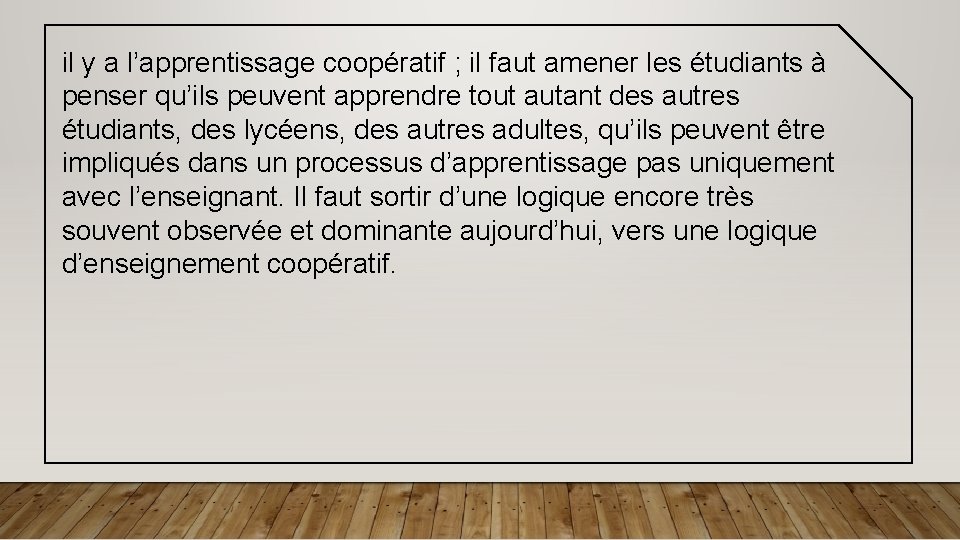 il y a l’apprentissage coopératif ; il faut amener les étudiants à penser qu’ils peuvent apprendre tout autant des autres étudiants, des lycéens, des autres adultes, qu’ils peuvent être impliqués dans un processus d’apprentissage pas uniquement avec l’enseignant. Il faut sortir d’une logique encore très souvent observée et dominante aujourd’hui, vers une logique d’enseignement coopératif.